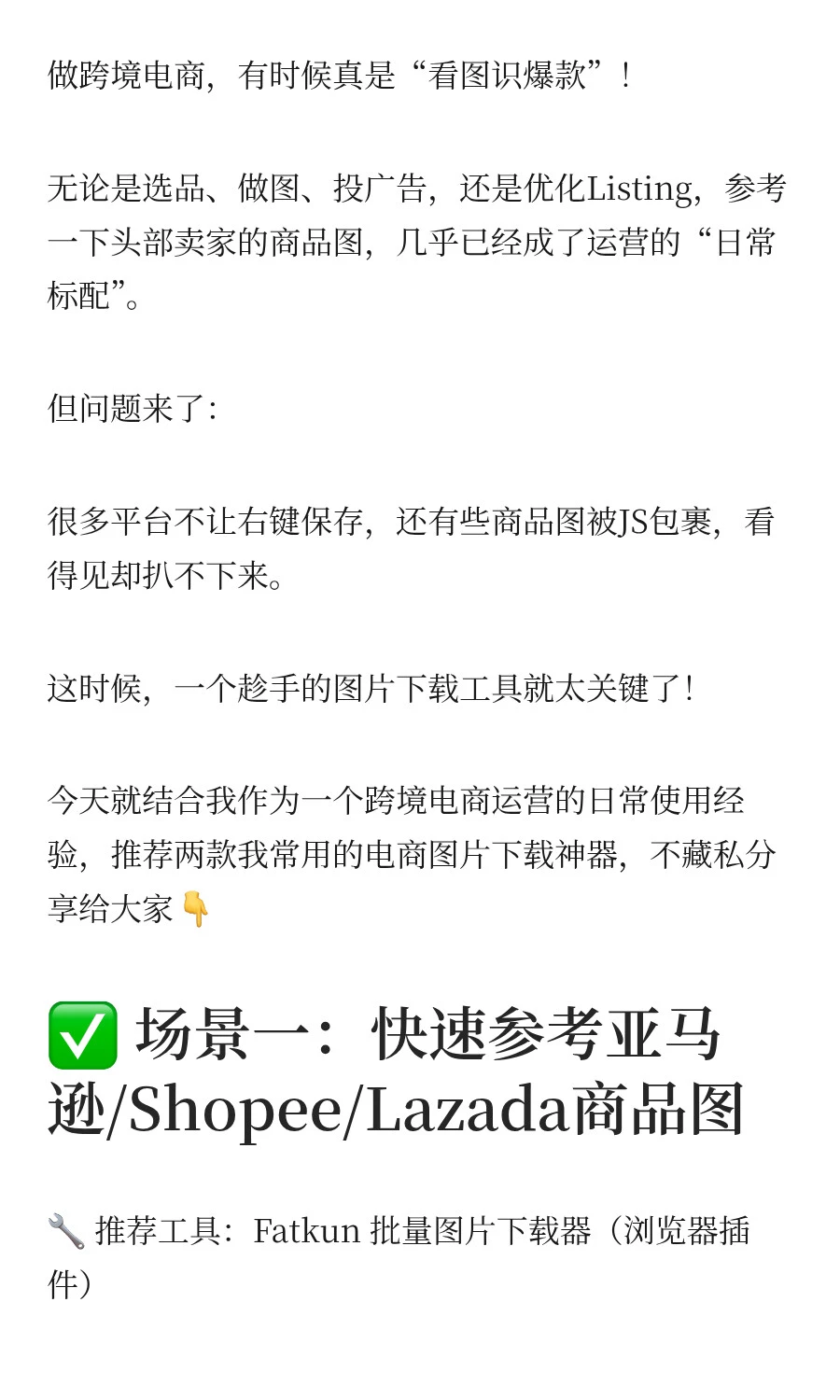 做跨境电商，有时候真是“看图识爆款”！

无论是选品、做图、投广告，还是优化Listing，参考一下头部卖家的商品图，几乎已经成了运营的“日常标配”。

但问题来了：

很多平台不让右键保存，还有些商品图被JS包裹，看得见却扒不下来。

这时候，一个趁手的图片下载工具就太关键了！

今天就结合我作为一个跨境电商运营的日常使用经验，推荐两款我常用的电商图片下载神器，不藏私分享给大家👇

✅ 场景一：快速参考亚马逊/Shopee/Lazada商品图

🔧 推荐工具：Fatkun 批量图片下载器（浏览器插件）